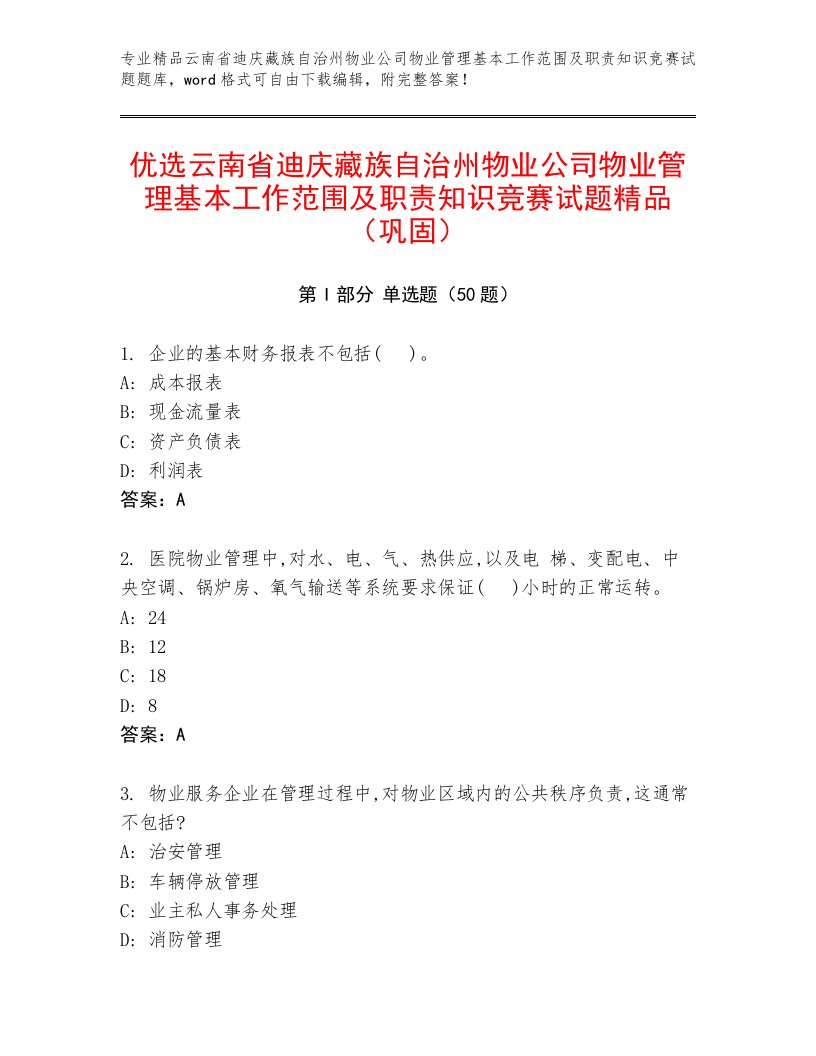 专业精品云南省迪庆藏族自治州物业公司物业管理基本工作范围及职责知识竞赛试题题库，word格式可自由下载编辑，附完整答案！

优选云南省迪庆藏族自治州物业公司物业管理基本工作范围及职责知识竞赛试题精品（巩固）

第Ⅰ部分 单选题（50题）

1. 企业的基本财务报表不包括(　)。
A: 成本报表
B: 现金流量表
C: 资产负债表
D: 利润表
答案：A

2. 医院物业管理中,对水、电、气、热供应,以及电 梯、变配电、中央空调、锅炉房、氧气输送等系统要求保证(　)小时的正常运转。
A: 24
B: 12
C: 18
D: 8
答案：A

3. 物业服务企业在管理过程中,对物业区域内的公共秩序负责,这通常不包括?
A: 治安管理
B: 车辆停放管理
C: 业主私人事务处理
D: 消防管理